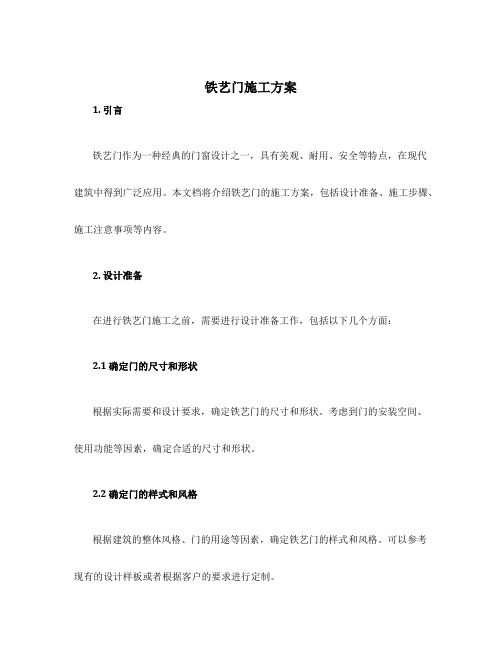 铁艺门施工方案

1. 引言

铁艺门作为一种经典的门窗设计之一，具有美观、耐用、安全等特点，在现代建筑中得到广泛应用。本文档将介绍铁艺门的施工方案，包括设计准备、施工步骤、施工注意事项等内容。

2. 设计准备

在进行铁艺门施工之前，需要进行设计准备工作，包括以下几个方面：

2.1 确定门的尺寸和形状

根据实际需要和设计要求，确定铁艺门的尺寸和形状。考虑到门的安装空间、使用功能等因素，确定合适的尺寸和形状。

2.2 确定门的样式和风格

根据建筑的整体风格、门的用途等因素，确定铁艺门的样式和风格。可以参考现有的设计样板或者根据客户的要求进行定制。